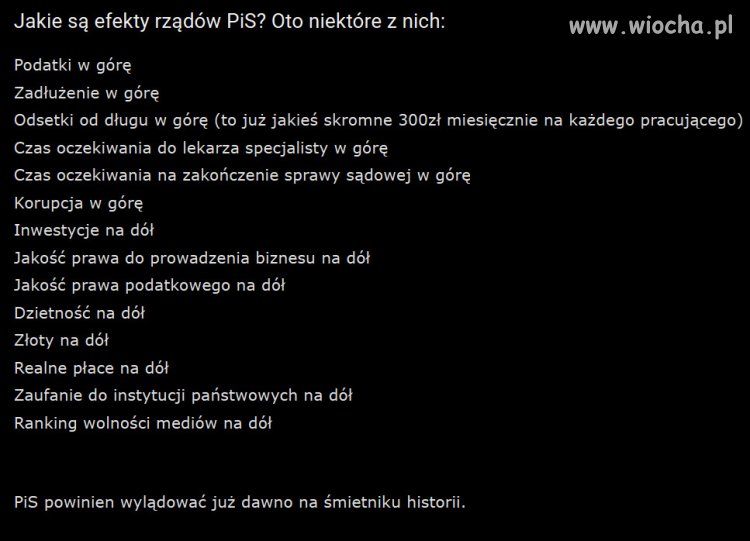 Jakie są efekty rządów PiS? Oto niektóre z nich:

www.wiocha.pl

Podatki w górę
Zadłużenie w górę
Odsetki od długu w górę (to już jakieś skromne 300zł miesięcznie na każdego pracującego)
Czas oczekiwania do lekarza specjalisty w górę
Czas oczekiwania na zakończenie sprawy sądowej w górę
Korupcja w górę
Inwestycje na dół
Jakość prawa do prowadzenia biznesu na dół
Jakość prawa podatkowego na dół
Dzietność na dół
Złoty na dół
Realne płace na dół
Zaufanie do instytucji państwowych na dół
Ranking wolności mediów na dół

PiS powinien wylądować już dawno na śmietniku historii.